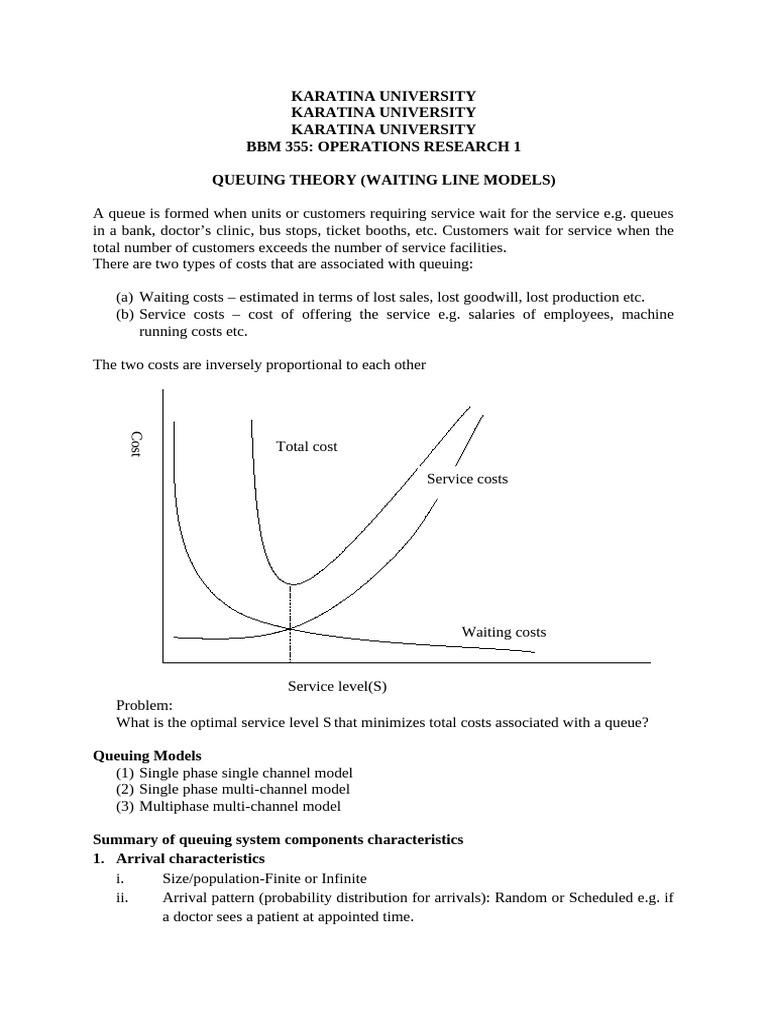 KARATINA UNIVERSITY
KARATINA UNIVERSITY
KARATINA UNIVERSITY
BBM 355: OPERATIONS RESEARCH 1

QUEUING THEORY (WAITING LINE MODELS)

A queue is formed when units or customers requiring service wait for the service e.g. queues in a bank, doctor's clinic, bus stops, ticket booths, etc. Customers wait for service when the total number of customers exceeds the number of service facilities.
There are two types of costs that are associated with queuing:

(a) Waiting costs – estimated in terms of lost sales, lost goodwill, lost production etc.
(b) Service costs – cost of offering the service e.g. salaries of employees, machine running costs etc.

The two costs are inversely proportional to each other

Cost

Total cost

Service costs

Waiting costs

Service level(S)

Problem:
What is the optimal service level S that minimizes total costs associated with a queue?

Queuing Models
(1) Single phase single channel model
(2) Single phase multi-channel model
(3) Multiphase multi-channel model

Summary of queuing system components characteristics
1. Arrival characteristics
i. Size/population-Finite or Infinite
ii. Arrival pattern (probability distribution for arrivals): Random or Scheduled e.g. if a doctor sees a patient at appointed time.